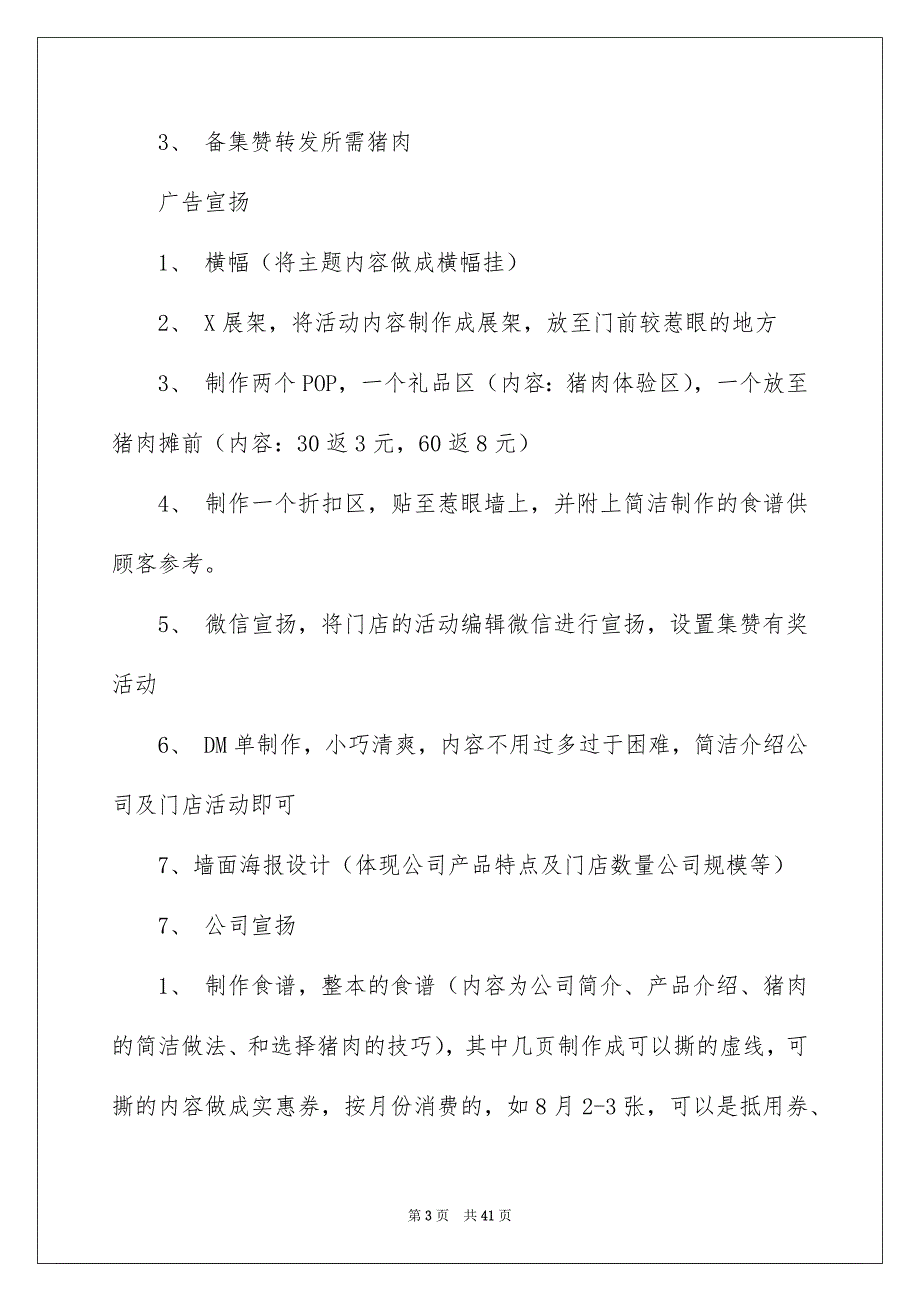 3、 备集赞转发所需猪肉

广告宣扬

1、 横幅（将主题内容做成横幅挂）

2、 X 展架，将活动内容制作成展架，放至门前较惹眼的地方

3、 制作两个 POP，一个礼品区（内容：猪肉体验区），一个放至猪肉摊前（内容：30 返 3 元，60 返 8 元）

4、 制作一个折扣区，贴至惹眼墙上，并附上简洁制作的食谱供顾客参考。

5、 微信宣扬，将门店的活动编辑微信进行宣扬，设置集赞有奖活动

6、 DM 单制作，小巧清爽，内容不用过多过于困难，简洁介绍公司及门店活动即可

7、墙面海报设计（体现公司产品特点及门店数量公司规模等）

7、 公司宣扬

1、 制作食谱，整本的食谱（内容为公司简介、产品介绍、猪肉的简洁做法、和选择猪肉的技巧），其中几页制作成可以撕的虚线，可撕的内容做成实惠券，按月份消费的，如 8 月 2-3 张，可以是抵用券、

第 3 页 共 41 页